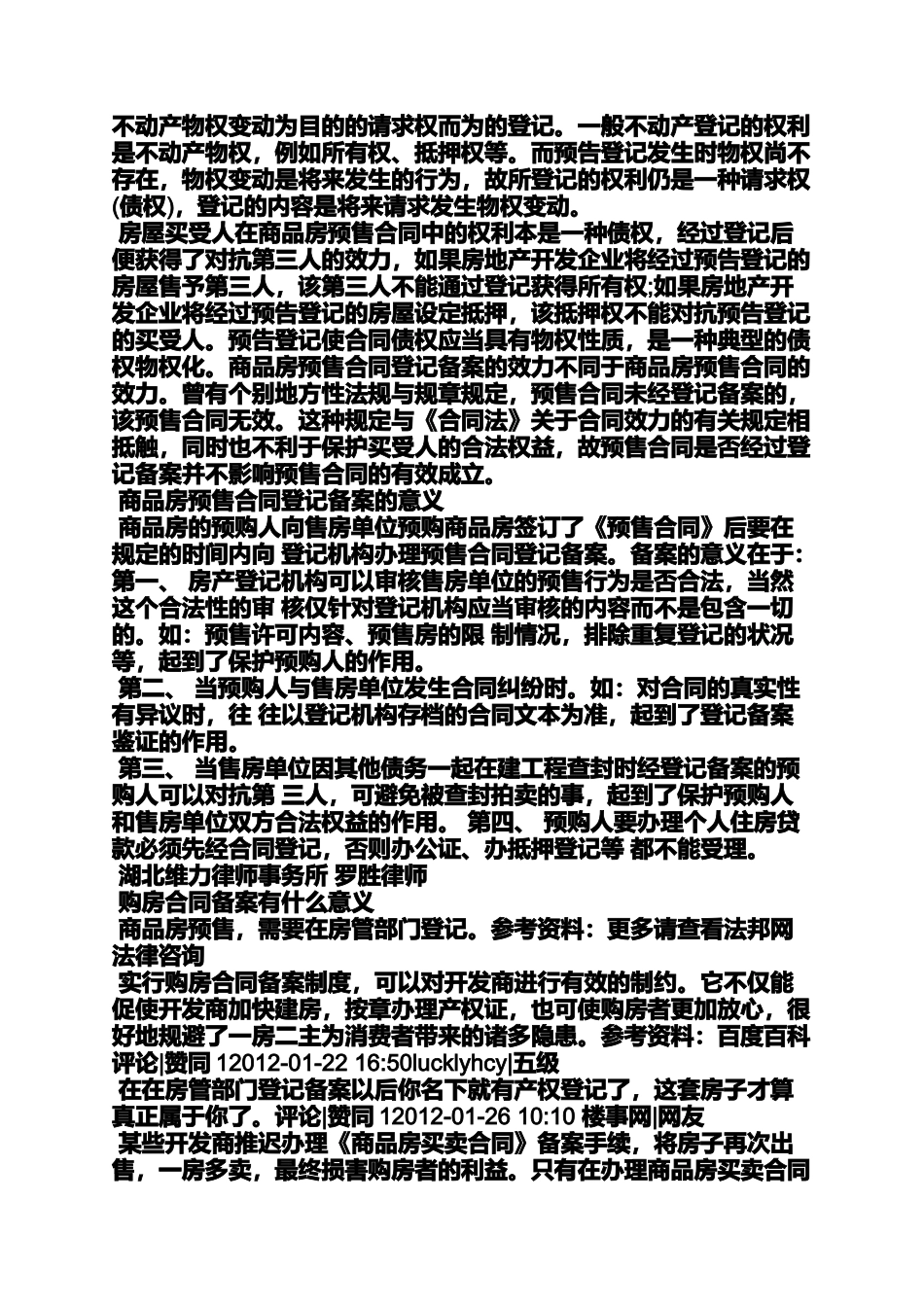 不动产物权变动为目的的请求权而为的登记。一般不动产登记的权利是不动产物权，例如所有权、抵押权等。而预告登记发生时物权尚不存在，物权变动是将来发生的行为，故所登记的权利仍是一种请求权(债权)，登记的内容是将来请求发生物权变动。

房屋买受人在商品房预售合同中的权利本是一种债权，经过登记后便获得了对抗第三人的效力，如果房地产开发企业将经过预告登记的房屋售予第三人，该第三人不能通过登记获得所有权;如果房地产开发企业将经过预告登记的房屋设定抵押，该抵押权不能对抗预告登记的买受人。预告登记使合同债权应当具有物权性质，是一种典型的债权物权化。商品房预售合同登记备案的效力不同于商品房预售合同的效力。曾有个别地方性法规与规章规定，预售合同未经登记备案的，该预售合同无效。这种规定与《合同法》关于合同效力的有关规定相抵触，同时也不利于保护买受人的合法权益，故预售合同是否经过登记备案并不影响预售合同的有效成立。

商品房预售合同登记备案的意义

商品房的预购人向售房单位预购商品房签订了《预售合同》后要在规定的时间内向 登记机构办理预售合同登记备案。备案的意义在于: 第一、 房产登记机构可以审核售房单位的预售行为是否合法，当然这个合法性的审 核仅针对登记机构应当审核的内容而不是包含一切的。如：预售许可内容、预售房的限 制情况，排除重复登记的状况等，起到了保护预购人的作用。

第二、 当预购人与售房单位发生合同纠纷时。如：对合同的真实性有异议时，往 往以登记机构存档的合同文本为准，起到了登记备案鉴证的作用。

第三、 当售房单位因其他债务一起在建工程查封时经登记备案的预购人可以对抗第 三人，可避免被查封拍卖的事，起到了保护预购人和售房单位双方合法权益的作用。 第四、 预购人要办理个人住房贷款必须先经合同登记，否则办公证、办抵押登记等 都不能受理。

湖北维力律师事务所 罗胜律师

购房合同备案有什么意义

商品房预售，需要在房管部门登记。参考资料：更多请查看法邦网法律咨询

实行购房合同备案制度，可以对开发商进行有效的制约。它不仅能促使开发商加快建房，按章办理产权证，也可使购房者更加放心，很好地规避了一房二主为消费者带来的诸多隐患。参考资料：百度百科 评论|赞同 12012-01-22 16:50lucklyhcy|五级

在在房管部门登记备案以后你名下就有产权登记了，这套房子才算真正属于你了。评论|赞同 12012-01-26 10:10 楼事网|网友

某些开发商推迟办理《商品房买卖合同》备案手续，将房子再次出售，一房多卖，最终损害购房者的利益。只有在办理商品房买卖合同